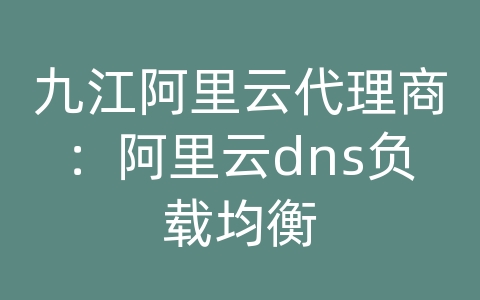 九江阿里云代理商：阿里云dns负载均衡